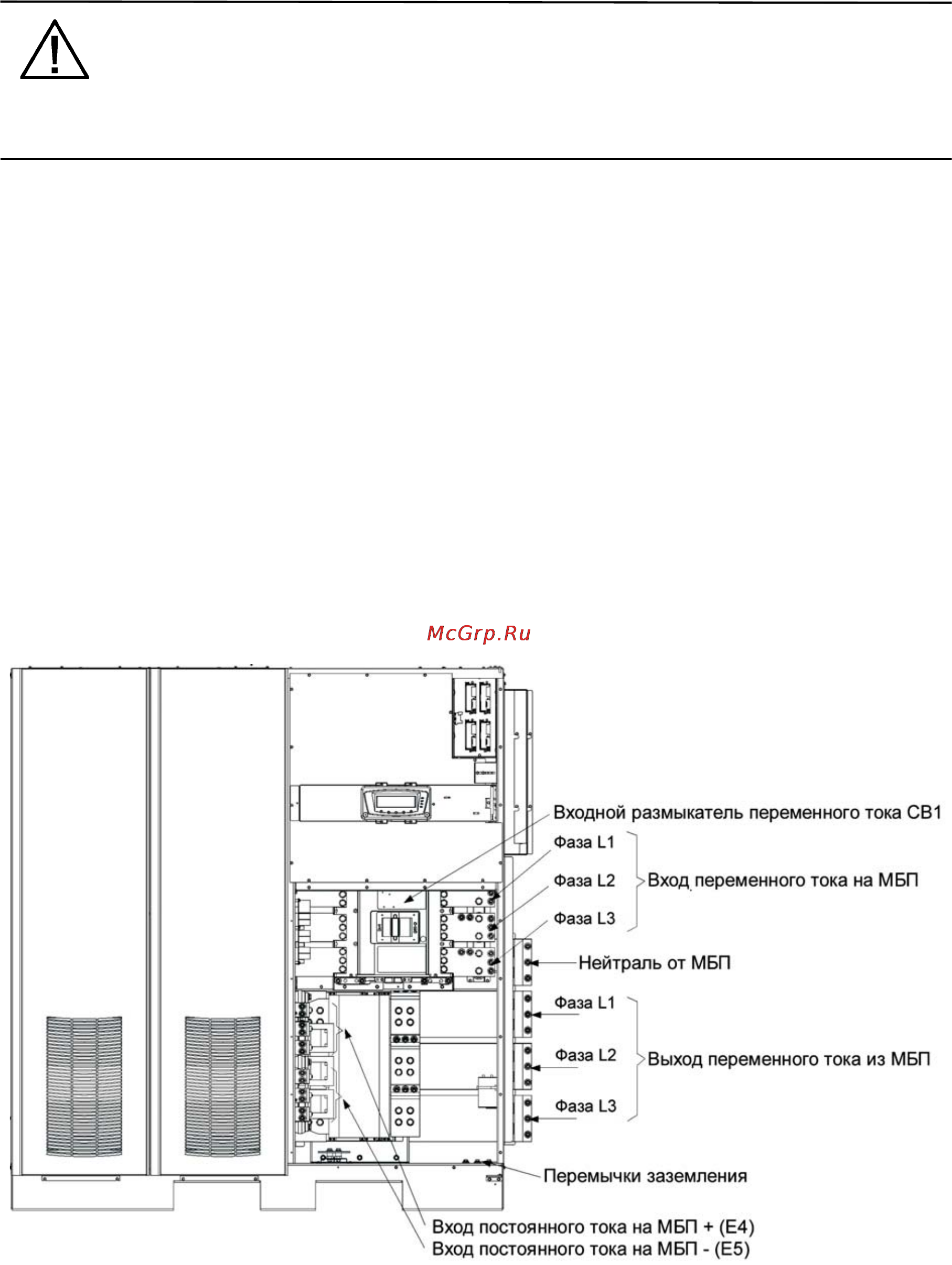 McGrp.Ru

Входной размыкатель переменного тока CB1

Фаза L1

Фаза L2

Фаза L3

Вход переменного тока на МБП

Нейтраль от МБП

Фаза L1

Фаза L2

Фаза L3

Выход переменного тока из МБП

Перемычки заземления

Вход постоянного тока на МБП + (E4)

Вход постоянного тока на МБП - (E5)